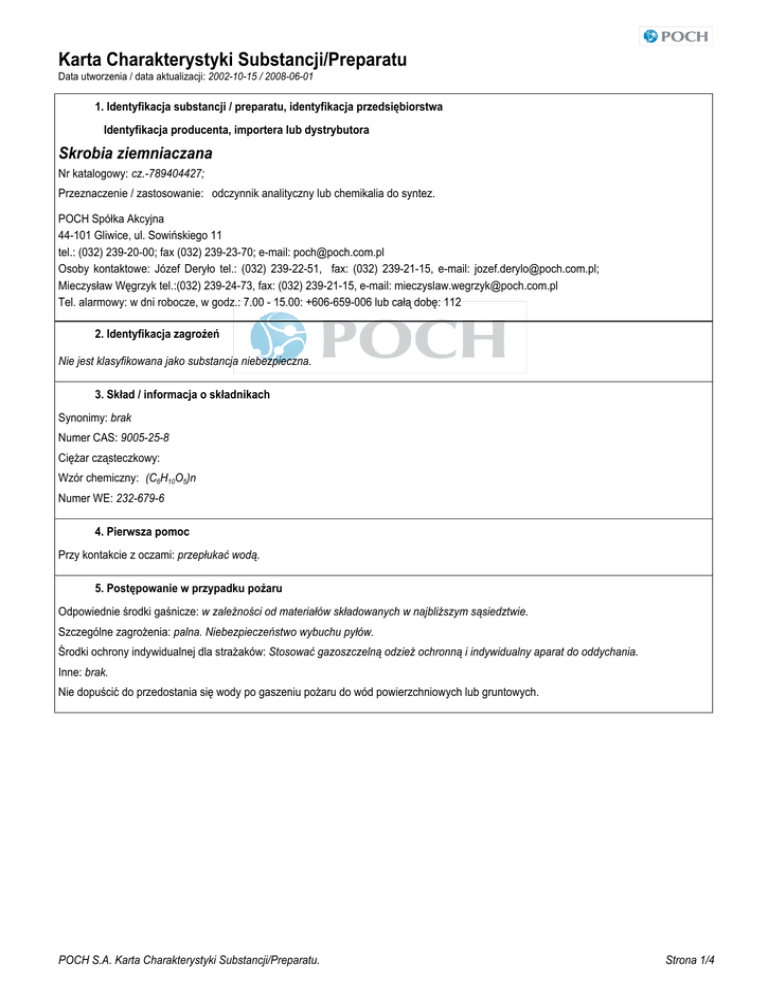 POCH

Karta Charakterystyki Substancji/Preparatu
Data utworzenia / data aktualizacji: 2002-10-15 / 2008-06-01

1. Identyfikacja substancji / preparatu, identyfikacja przedsiębiorstwa

Identyfikacja producenta, importera lub dystrybutora

Skrobia ziemniaczana

Nr katalogowy: cz.-789404427;

Przeznaczenie / zastosowanie: odczynnik analityczny lub chemikalia do syntez.

POCH Spółka Akcyjna
44-101 Gliwice, ul. Sowińskiego 11
tel.: (032) 239-20-00; fax (032) 239-23-70; e-mail: poch@poch.com.pl
Osoby kontaktowe: Józef Deryło tel.: (032) 239-22-51, fax: (032) 239-21-15, e-mail: jozef.derylo@poch.com.pl;
Mieczysław Węgrzyk tel.:(032) 239-24-73, fax: (032) 239-21-15, e-mail: mieczyslaw.wegrzyk@poch.com.pl
Tel. alarmowy: w dni robocze, w godz.: 7.00 - 15.00: +606-659-006 lub całą dobę: 112

POCH

2. Identyfikacja zagrożeń

Nie jest klasyfikowana jako substancja niebezpieczna.

3. Skład / informacja o składnikach

Synonimy: brak
Numer CAS: 9005-25-8
Ciężar cząsteczkowy:
Wzór chemiczny: $(C_6H_{10}O_5)n$
Numer WE: 232-679-6

4. Pierwsza pomoc

Przy kontakcie z oczami: przepłukać wodą.

5. Postępowanie w przypadku pożaru

Odpowiednie środki gaśnicze: w zależności od materiałów składowanych w najbliższym sąsiedztwie.
Szczególne zagrożenia: palna. Niebezpieczeństwo wybuchu pyłów.
Środki ochrony indywidualnej dla strażaków: Stosować gazoszczelną odzież ochronną i indywidualny aparat do oddychania.
Inne: brak.
Nie dopuścić do przedostania się wody po gaszeniu pożaru do wód powierzchniowych lub gruntowych.

POCH S.A. Karta Charakterystyki Substancji/Preparatu.
Strona 1/4